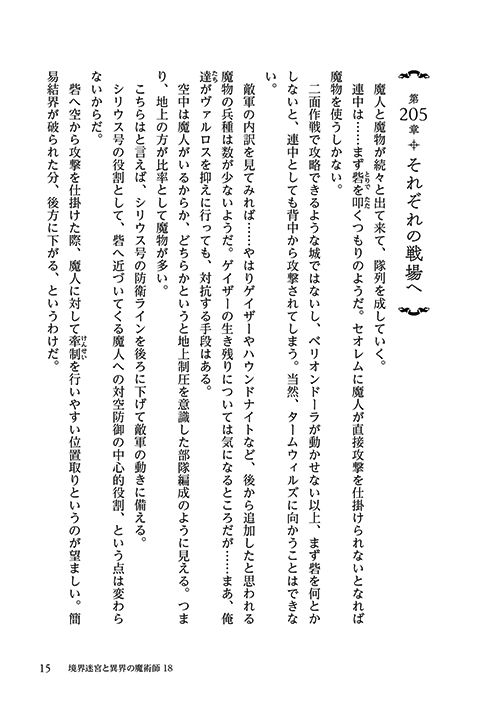 第205章 それぞれの戦場へ

魔人と魔物が続々と出て来て、隊列を成していく。

連中は……まず砦を叩くつもりのようだ。セオレムに魔人が直接攻撃を仕掛けられないとなれば魔物を使うしかない。

二面作戦で攻略できるような城ではないし、ベリオンドーラが動かせない以上、まず砦を何とかしないと、連中としても背中から攻撃されてしまう。当然、タームウィルズに向かうことはできない。

敵軍の内訳を見てみれば……やはりゲイザーやハウンドナイトなど、後から追加したと思われる魔物の兵種は数が少ないようだ。ゲイザーの生き残りについては気になるところだが……まあ、俺達がヴァルロスを抑えに行っても、対抗する手段はある。

空中は魔人がいるからか、どちらかというと地上制圧を意識した部隊編成のように見える。つまり、地上の方が比率として魔物が多い。

こちらはと言えば、シリウス号の防衛ラインを後ろに下げて敵軍の動きに備える。

シリウス号の役割として、砦へ近づいてくる魔人への対空防御の中心的役割、という点は変わらないからだ。

砦へ空から攻撃を仕掛けた際、魔人に対して牽制を行いやすい位置取りというのが望ましい。簡易結界が破られた分、後方に下がる、というわけだ。

15　境界迷宮と異界の魔術師 18